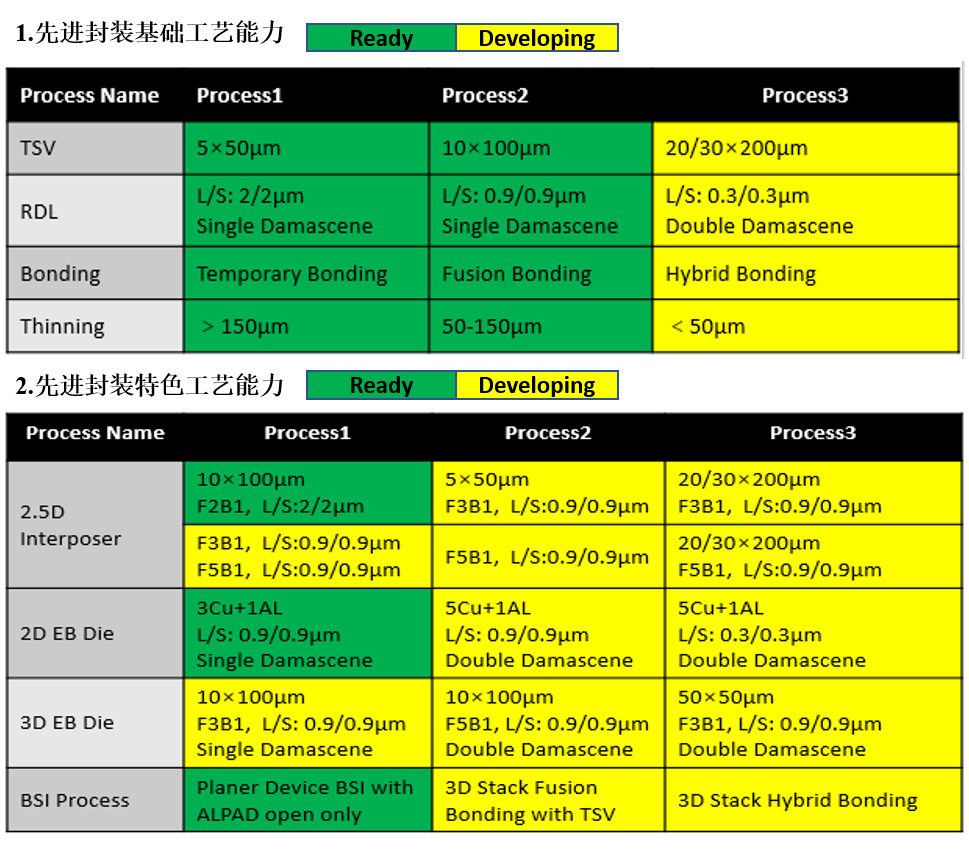 1.先进封装基础工艺能力

Ready Developing

| Process Name | Process1 | Process2 | Process3 |
|---|---|---|---|
| TSV | 5×50μm | 10×100μm | 20/30×200μm |
| RDL | L/S: 2/2μm Single Damascene | L/S: 0.9/0.9μm Single Damascene | L/S: 0.3/0.3μm Double Damascene |
| Bonding | Temporary Bonding | Fusion Bonding | Hybrid Bonding |
| Thinning | > 150μm | 50-150μm | < 50μm |

2.先进封装特色工艺能力

Ready Developing

| Process Name | Process1 | Process2 | Process3 |
|---|---|---|---|
| 2.5D Interposer | 10×100μm F2B1, L/S:2/2μm | 5×50μm F3B1, L/S:0.9/0.9μm | 20/30×200μm F3B1, L/S:0.9/0.9μm |
| | F3B1, L/S:0.9/0.9μm F5B1, L/S:0.9/0.9μm | F5B1, L/S:0.9/0.9μm | 20/30×200μm F5B1, L/S:0.9/0.9μm |
| 2D EB Die | 3Cu+1AL L/S: 0.9/0.9μm Single Damascene | 5Cu+1AL L/S: 0.9/0.9μm Double Damascene | 5Cu+1AL L/S: 0.3/0.3μm Double Damascene |
| 3D EB Die | 10×100μm F3B1, L/S: 0.9/0.9μm Single Damascene | 10×100μm F5B1, L/S: 0.9/0.9μm Double Damascene | 50×50μm F3B1, L/S: 0.9/0.9μm Double Damascene |
| BSI Process | Planer Device BSI with ALPAD open only | 3D Stack Fusion Bonding with TSV | 3D Stack Hybrid Bonding |